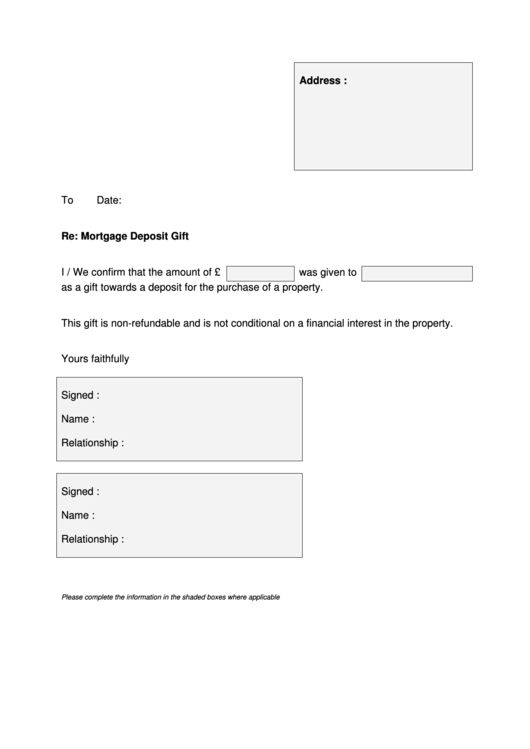 Address :

To Date:

Re: Mortgage Deposit Gift

I / We confirm that the amount of £ was given to as a gift towards a deposit for the purchase of a property.

This gift is non-refundable and is not conditional on a financial interest in the property.

Yours faithfully

Signed :

Name :

Relationship :

Signed :

Name :

Relationship :

Please complete the information in the shaded boxes where applicable